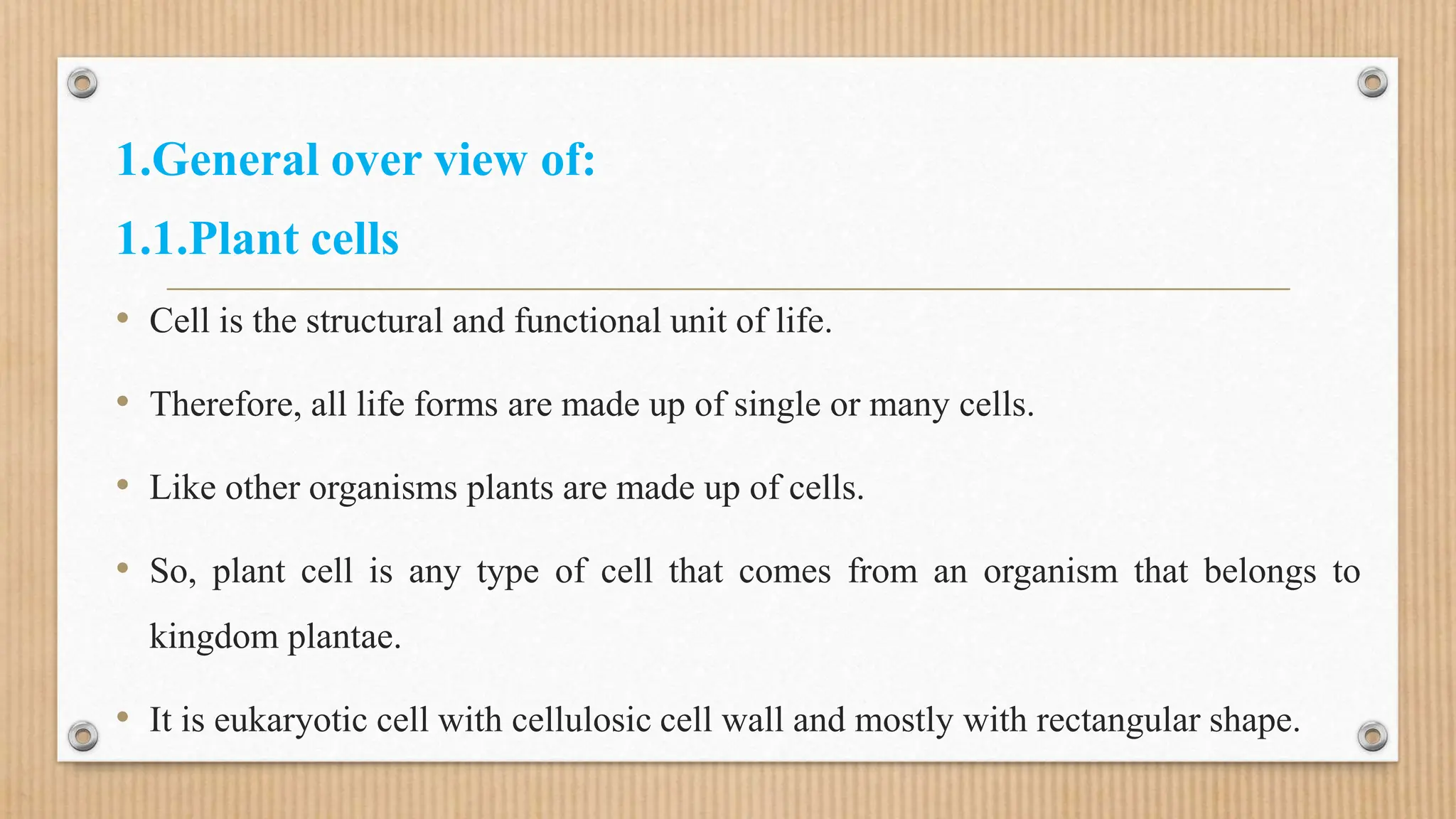 1.General over view of:

1.1.Plant cells

• Cell is the structural and functional unit of life.

• Therefore, all life forms are made up of single or many cells.

• Like other organisms plants are made up of cells.

• So, plant cell is any type of cell that comes from an organism that belongs to kingdom plantae.

• It is eukaryotic cell with cellulosic cell wall and mostly with rectangular shape.